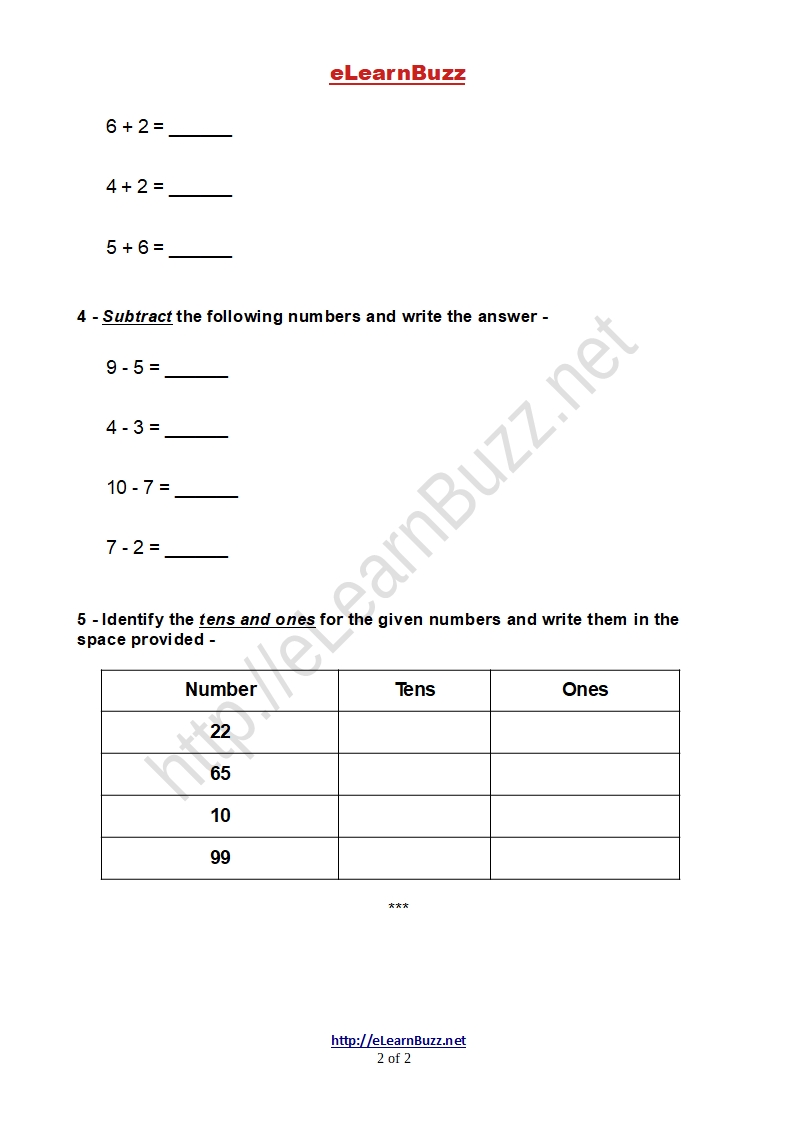 eLearnBuzz

6 + 2 = ______

4 + 2 = ______

5 + 6 = ______

4 - Subtract the following numbers and write the answer -

9 - 5 = ______

4 - 3 = ______

10 - 7 = ______

7 - 2 = ______

5 - Identify the tens and ones for the given numbers and write them in the space provided -

| Number | Tens | Ones |
|---|---|---|
| 22 | | |
| 65 | | |
| 10 | | |
| 99 | | |

***

http://eLearnBuzz.net

http://eLearnBuzz.net
2 of 2